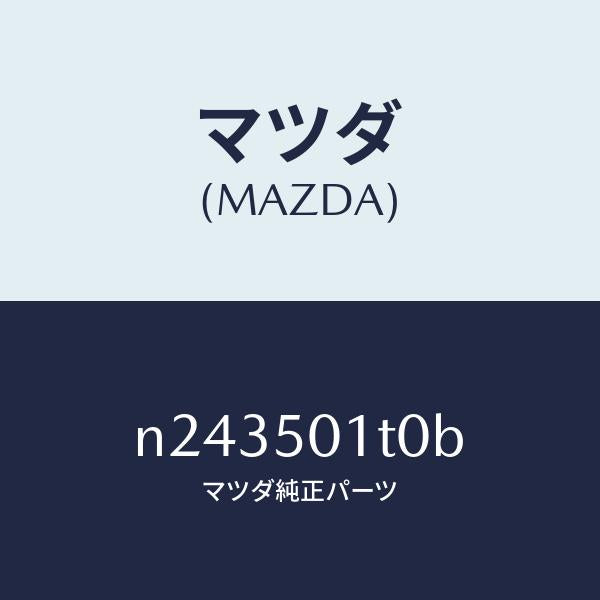 マツダ
(MAZDA)

n243501t0b
マツダ純正パーツ